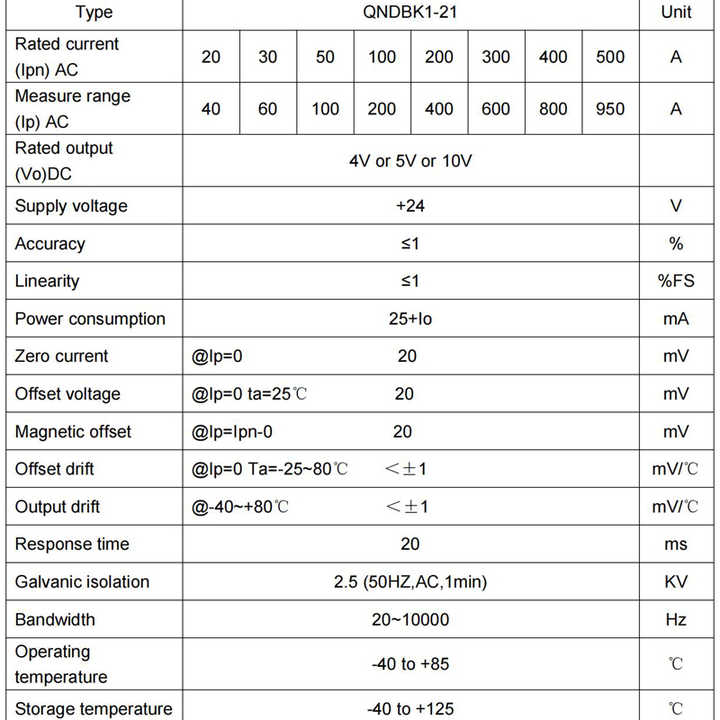 | Type | QNDBK1-21 | | | | | | | | Unit |
|---|---|---|---|---|---|---|---|---|---|
| Rated current (Ipn) AC | 20 | 30 | 50 | 100 | 200 | 300 | 400 | 500 | A |
| Measure range (Ip) AC | 40 | 60 | 100 | 200 | 400 | 600 | 800 | 950 | A |
| Rated output (Vo)DC | 4V or 5V or 10V | | | | | | | | |
| Supply voltage | +24 | | | | | | | | V |
| Accuracy | ≤1 | | | | | | | | % |
| Linearity | ≤1 | | | | | | | | %FS |
| Power consumption | 25+Io | | | | | | | | mA |
| Zero current | @Ip=0 20 | | | | | | | | mV |
| Offset voltage | @Ip=0 ta=25℃ 20 | | | | | | | | mV |
| Magnetic offset | @Ip=Ipn-0 20 | | | | | | | | mV |
| Offset drift | @Ip=0 Ta=-25~80℃ <±1 | | | | | | | | mV/℃ |
| Output drift | @-40~+80℃ <±1 | | | | | | | | mV/℃ |
| Response time | 20 | | | | | | | | ms |
| Galvanic isolation | 2.5 (50HZ,AC,1min) | | | | | | | | KV |
| Bandwidth | 20~10000 | | | | | | | | Hz |
| Operating temperature | -40 to +85 | | | | | | | | ℃ |
| Storage temperature | -40 to +125 | | | | | | | | ℃ |